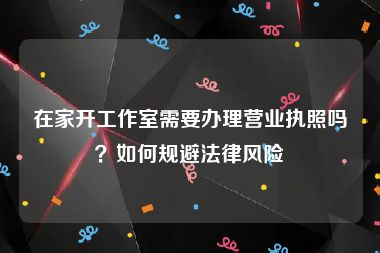 在家开工作室需要办理营业执照吗？如何规避法律风险